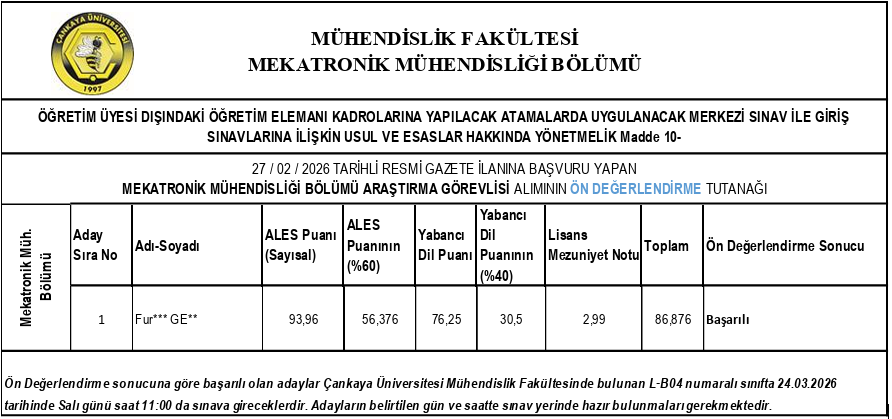 ÇANKAYA ÜNİVERSİTESİ 1997

MÜHENDİSLİK FAKÜLTESİ
MEKATRONİK MÜHENDİSLİĞİ BÖLÜMÜ

ÖĞRETİM ÜYESİ DIŞINDAKİ ÖĞRETİM ELEMANI KADROLARINA YAPILACAK ATAMALARDA UYGULANACAK MERKEZİ SINAV İLE GİRİŞ SINAVLARINA İLİŞKİN USUL VE ESASLAR HAKKINDA YÖNETMELİK Madde 10-

27 / 02 / 2026 TARİHLİ RESMİ GAZETE İLANINA BAŞVURU YAPAN
MEKATRONİK MÜHENDİSLİĞİ BÖLÜMÜ ARAŞTIRMA GÖREVLİSİ ALIMININ ÖN DEĞERLENDİRME TUTANAĞI

| Mekatronik Müh. Bölümü | Aday Sıra No | Adı-Soyadı | ALES Puanı (Sayısal) | ALES Puanının (%60) | Yabancı Dil Puanı | Yabancı Dil Puanının (%40) | Lisans Mezuniyet Notu | Toplam | Ön Değerlendirme Sonucu |
|---|---|---|---|---|---|---|---|---|---|
| | 1 | Fur*** GE** | 93,96 | 56,376 | 76,25 | 30,5 | 2,99 | 86,876 | Başarılı |

Ön Değerlendirme sonucuna göre başarılı olan adaylar Çankaya Üniversitesi Mühendislik Fakültesinde bulunan L-B04 numaralı sınıfta 24.03.2026 tarihinde Salı günü saat 11:00 da sınava gireceklerdir. Adayların belirtilen gün ve saatte sınav yerinde hazır bulunmaları gerekmektedir.